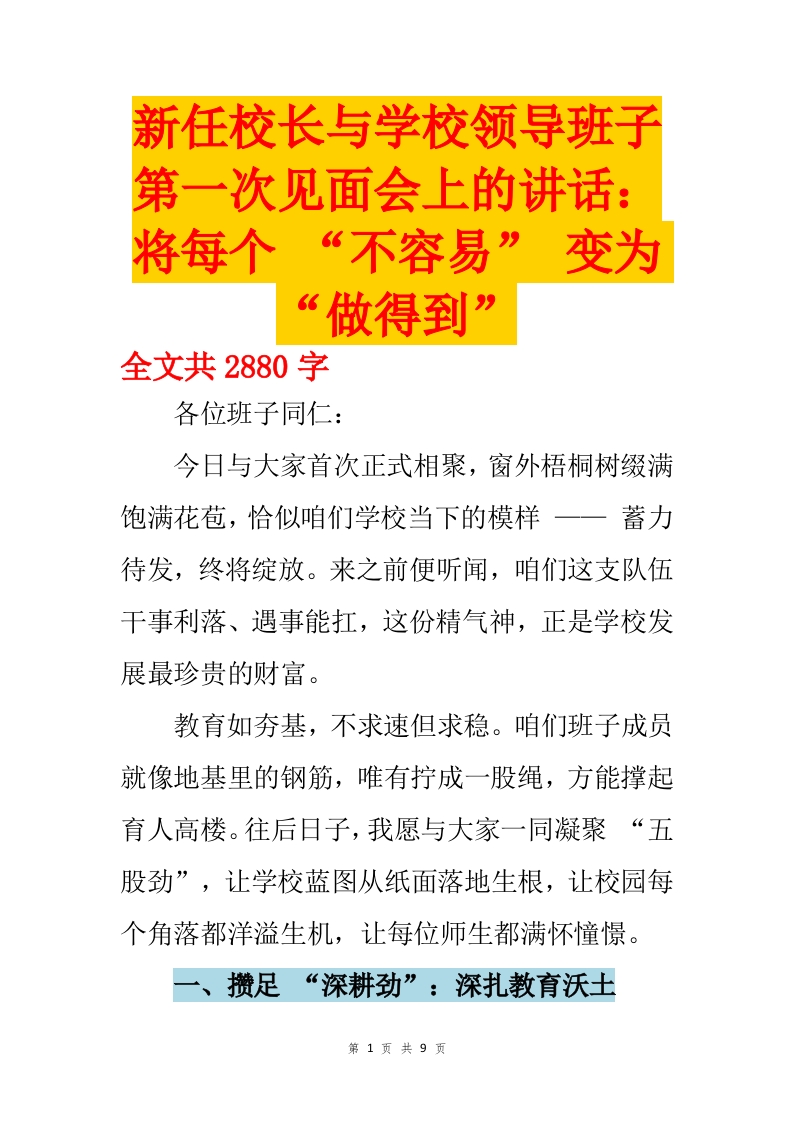 新任校长与学校领导班子第一次见面会上的讲话：将每个 “不容易” 变为 “做得到”

全文共 2880 字

各位班子同仁：

今日与大家首次正式相聚，窗外梧桐树缀满饱满花苞，恰似咱们学校当下的模样 —— 蓄力待发，终将绽放。来之前便听闻，咱们这支队伍干事利落、遇事能扛，这份精气神，正是学校发展最珍贵的财富。

教育如夯基，不求速但求稳。咱们班子成员就像地基里的钢筋，唯有拧成一股绳，方能撑起育人高楼。往后日子，我愿与大家一同凝聚 “五股劲”，让学校蓝图从纸面落地生根，让校园每个角落都洋溢生机，让每位师生都满怀憧憬。

一、攒足 “深耕劲”：深扎教育沃土

第 1 页 共 9 页